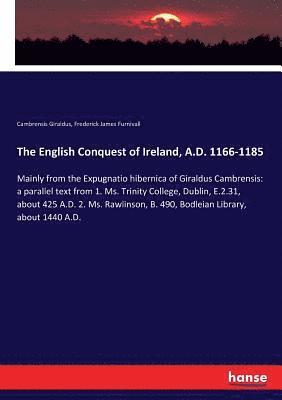 Cambrensis Giraldus, Frederick James Furnivall

The English Conquest of Ireland, A.D. 1166-1185

Mainly from the Expugnatio hibernica of Giraldus Cambrensis: a parallel text from 1. Ms. Trinity College, Dublin, E.2.31, about 425 A.D. 2. Ms. Rawlinson, B. 490, Bodleian Library, about 1440 A.D.

hanse